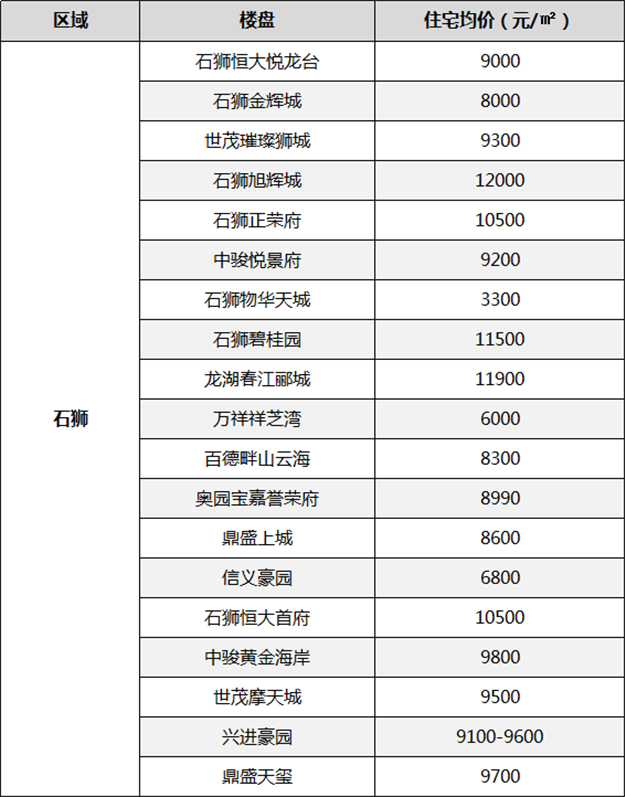 | 区域 | 楼盘 | 住宅均价（元/㎡） |
|---|---|---|
| 石狮 | 石狮恒大悦龙台 | 9000 |
|  | 石狮金辉城 | 8000 |
|  | 世茂璀璨狮城 | 9300 |
|  | 石狮旭辉城 | 12000 |
|  | 石狮正荣府 | 10500 |
|  | 中骏悦景府 | 9200 |
|  | 石狮物华天城 | 3300 |
|  | 石狮碧桂园 | 11500 |
|  | 龙湖春江郦城 | 11900 |
|  | 万祥祥芝湾 | 6000 |
|  | 百德畔山云海 | 8300 |
|  | 奥园宝嘉誉荣府 | 8990 |
|  | 鼎盛上城 | 8600 |
|  | 信义豪园 | 6800 |
|  | 石狮恒大首府 | 10500 |
|  | 中骏黄金海岸 | 9800 |
|  | 世茂摩天城 | 9500 |
|  | 兴进豪园 | 9100-9600 |
|  | 鼎盛天玺 | 9700 |